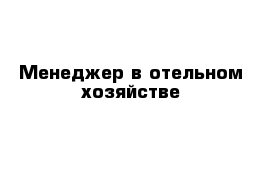 Менеджер в отельном хозяйстве